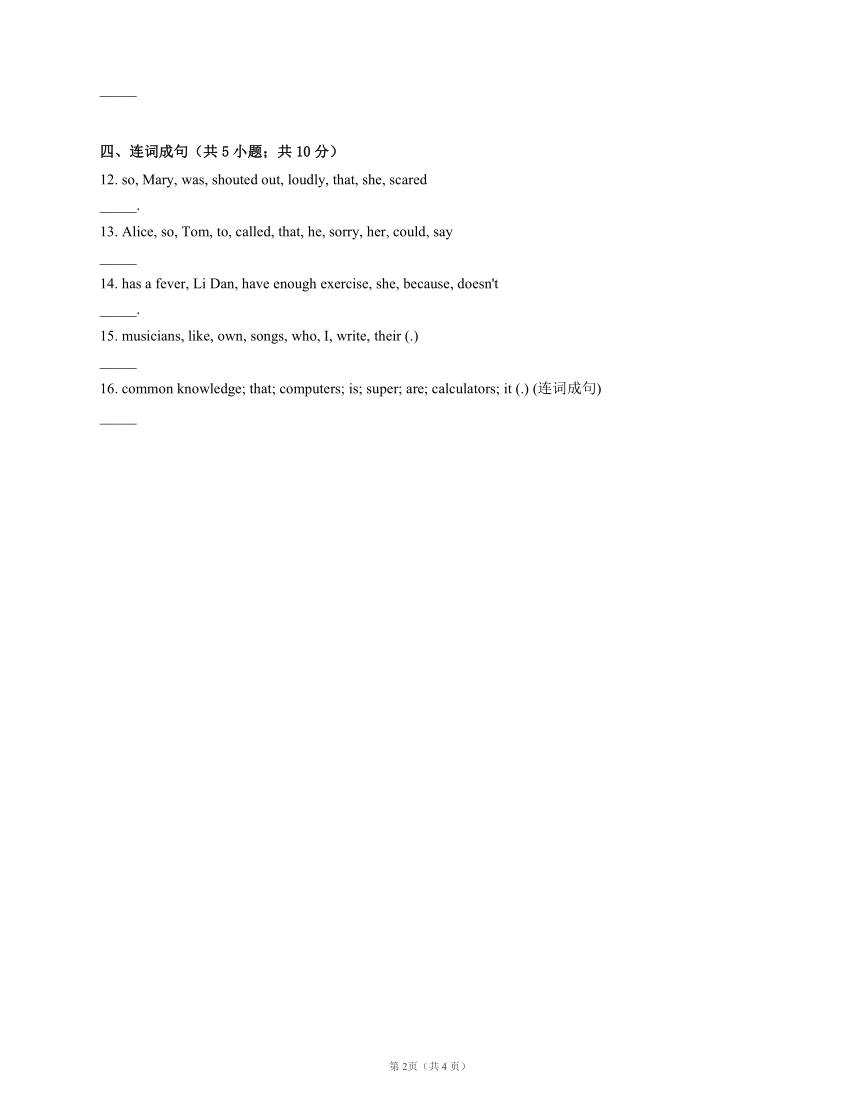 _____

四、连词成句（共 5 小题；共 10 分）

12. so, Mary, was, shouted out, loudly, that, she, scared

_____.

13. Alice, so, Tom, to, called, that, he, sorry, her, could, say

_____

14. has a fever, Li Dan, have enough exercise, she, because, doesn't

_____.

15. musicians, like, own, songs, who, I, write, their (.)

_____

16. common knowledge; that; computers; is; super; are; calculators; it (.) (连词成句)

_____

第 2页（共 4 页）